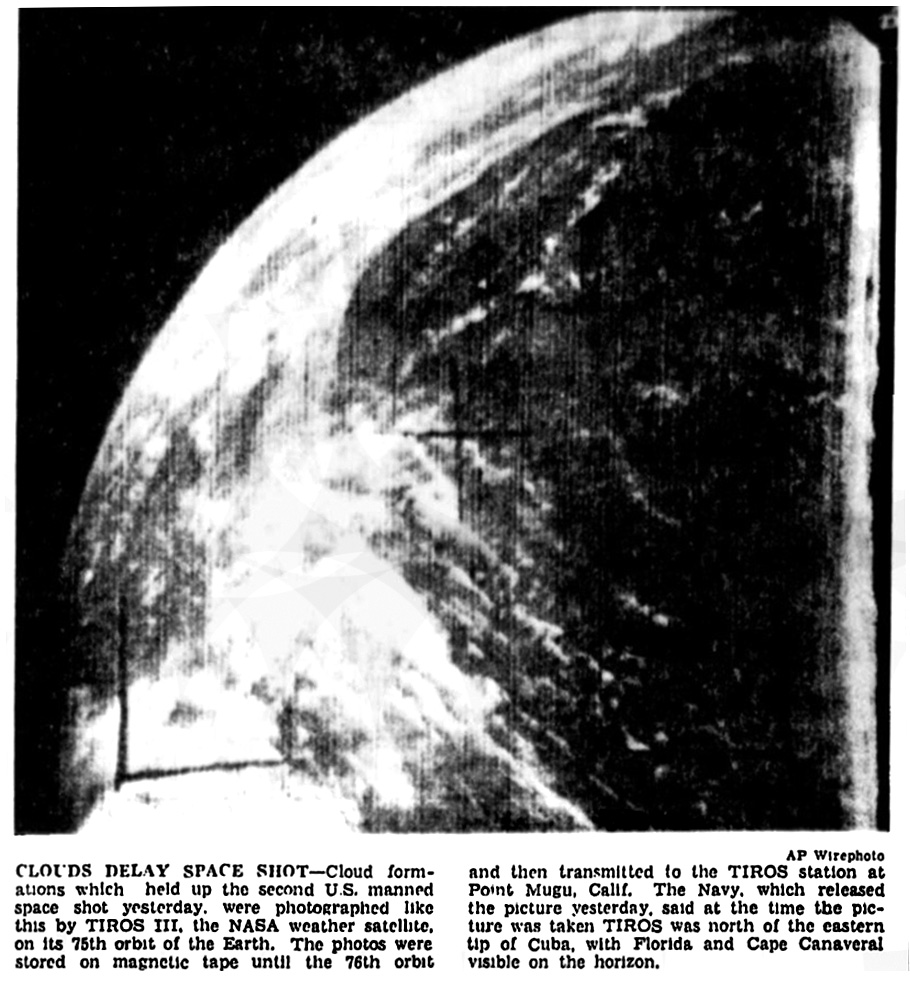 AP Wirephoto

CLOUDS DELAY SPACE SHOT—Cloud formations which held up the second U.S. manned space shot yesterday, were photographed like this by TIROS III, the NASA weather satellite, on its 75th orbit of the Earth. The photos were stored on magnetic tape until the 76th orbit and then transmitted to the TIROS station at Point Mugu, Calif. The Navy, which released the picture yesterday, said at the time the picture was taken TIROS was north of the eastern tip of Cuba, with Florida and Cape Canaveral visible on the horizon.